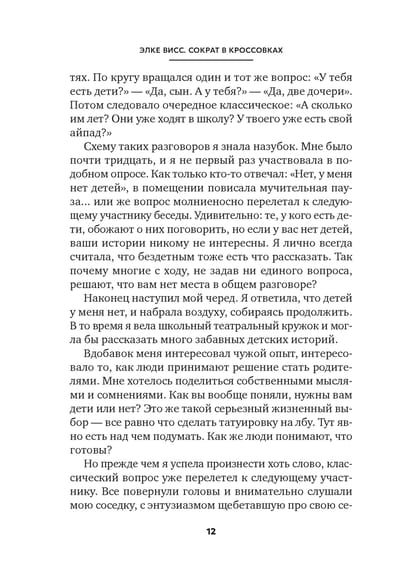 ЭЛКЕ ВИСС. СОКРАТ В КРОССОВКАХ

тях. По кругу вращался один и тот же вопрос: «У тебя есть дети?» — «Да, сын. А у тебя?» — «Да, две дочери». Потом следовало очередное классическое: «А сколько им лет? Они уже ходят в школу? У твоего уже есть свой айпад?»

Схему таких разговоров я знала назубок. Мне было почти тридцать, и я не первый раз участвовала в подобном опросе. Как только кто-то отвечал: «Нет, у меня нет детей», в помещении повисала мучительная пауза… или же вопрос молниеносно перелетал к следующему участнику беседы. Удивительно: те, у кого есть дети, обожают о них поговорить, но если у вас нет детей, ваши истории никому не интересны. Я лично всегда считала, что бездетным тоже есть что рассказать. Так почему многие с ходу, не задав ни единого вопроса, решают, что вам нет места в общем разговоре?

Наконец наступил мой черед. Я ответила, что детей у меня нет, и набрала воздуху, собираясь продолжить. В то время я вела школьный театральный кружок и могла бы рассказать много забавных детских историй.

Вдобавок меня интересовал чужой опыт, интересовало то, как люди принимают решение стать родителями. Мне хотелось поделиться собственными мыслями и сомнениями. Как вы вообще поняли, нужны вам дети или нет? Это же такой серьезный жизненный выбор — все равно что сделать татуировку на лбу. Тут явно есть над чем подумать. Как же люди понимают, что готовы?

Но прежде чем я успела произнести хоть слово, классический вопрос уже перелетел к следующему участнику. Все повернули головы и внимательно слушали мою соседку, с энтузиазмом щебетавшую про свою се-

12